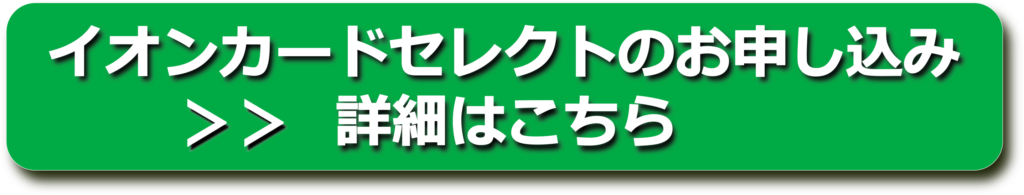 イオンカードセレクトのお申し込み
＞＞　詳細はこちら